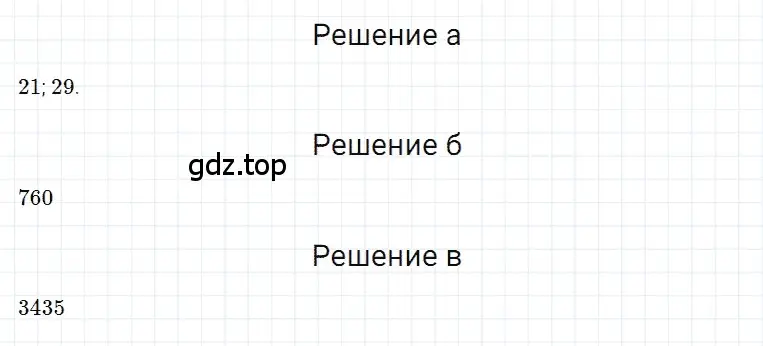 Решение а

21; 29.

Решение б

gdz.top

760

Решение в

3435